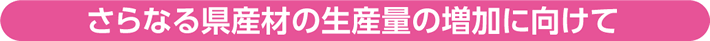 さらなる県産材の生産量の増加に向けて